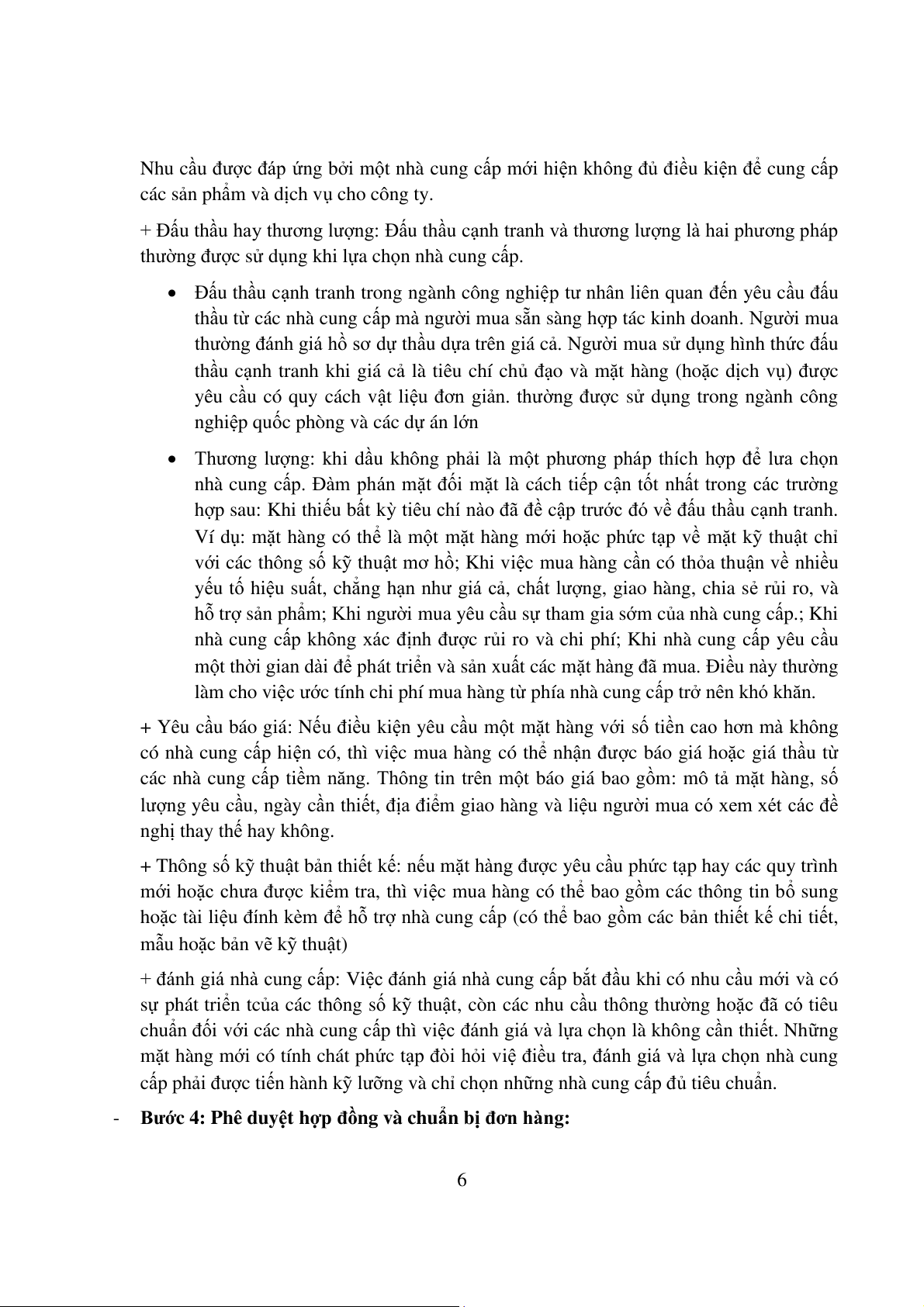 Nhu cầu được đáp ứng bởi một nhà cung cấp mới hiện không đủ điều kiện để cung cấp các sản phẩm và dịch vụ cho công ty.

+ Đấu thầu hay thương lượng: Đấu thầu cạnh tranh và thương lượng là hai phương pháp thường được sử dụng khi lựa chọn nhà cung cấp.

• Đấu thầu cạnh tranh trong ngành công nghiệp tư nhân liên quan đến yêu cầu đấu thầu từ các nhà cung cấp mà người mua sẵn sàng hợp tác kinh doanh. Người mua thường đánh giá hồ sơ dự thầu dựa trên giá cả. Người mua sử dụng hình thức đấu thầu cạnh tranh khi giá cả là tiêu chí chủ đạo và mặt hàng (hoặc dịch vụ) được yêu cầu có quy cách vật liệu đơn giản. thường được sử dụng trong ngành công nghiệp quốc phòng và các dự án lớn

• Thương lượng: khi dầu không phải là một phương pháp thích hợp để lưa chọn nhà cung cấp. Đàm phán mặt đối mặt là cách tiếp cận tốt nhất trong các trường hợp sau: Khi thiếu bất kỳ tiêu chí nào đã đề cập trước đó về đấu thầu cạnh tranh. Ví dụ: mặt hàng có thể là một mặt hàng mới hoặc phức tạp về mặt kỹ thuật chỉ với các thông số kỹ thuật mơ hồ; Khi việc mua hàng cần có thỏa thuận về nhiều yếu tố hiệu suất, chẳng hạn như giá cả, chất lượng, giao hàng, chia sẻ rủi ro, và hỗ trợ sản phẩm; Khi người mua yêu cầu sự tham gia sớm của nhà cung cấp.; Khi nhà cung cấp không xác định được rủi ro và chi phí; Khi nhà cung cấp yêu cầu một thời gian dài để phát triển và sản xuất các mặt hàng đã mua. Điều này thường làm cho việc ước tính chi phí mua hàng từ phía nhà cung cấp trở nên khó khăn.

+ Yêu cầu báo giá: Nếu điều kiện yêu cầu một mặt hàng với số tiền cao hơn mà không có nhà cung cấp hiện có, thì việc mua hàng có thể nhận được báo giá hoặc giá thầu từ các nhà cung cấp tiềm năng. Thông tin trên một báo giá bao gồm: mô tả mặt hàng, số lượng yêu cầu, ngày cần thiết, địa điểm giao hàng và liệu người mua có xem xét các đề nghị thay thế hay không.

+ Thông số kỹ thuật bản thiết kế: nếu mặt hàng được yêu cầu phức tạp hay các quy trình mới hoặc chưa được kiểm tra, thì việc mua hàng có thể bao gồm các thông tin bổ sung hoặc tài liệu đính kèm để hỗ trợ nhà cung cấp (có thể bao gồm các bản thiết kế chi tiết, mẫu hoặc bản vẽ kỹ thuật)

+ đánh giá nhà cung cấp: Việc đánh giá nhà cung cấp bắt đầu khi có nhu cầu mới và có sự phát triển tcủa các thông số kỹ thuật, còn các nhu cầu thông thường hoặc đã có tiêu chuẩn đối với các nhà cung cấp thì việc đánh giá và lựa chọn là không cần thiết. Những mặt hàng mới có tính chất phức tạp đòi hỏi việ điều tra, đánh giá và lựa chọn nhà cung cấp phải được tiến hành kỹ lưỡng và chỉ chọn những nhà cung cấp đủ tiêu chuẩn.

- **Bước 4: Phê duyệt hợp đồng và chuẩn bị đơn hàng:**

6